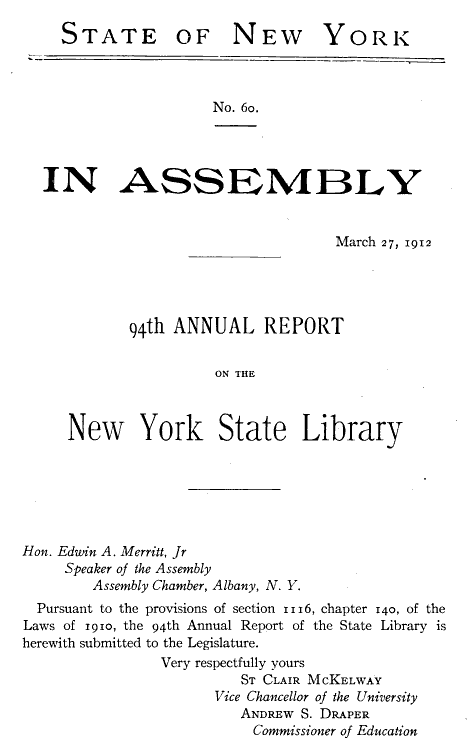 STATE OF NEW YORK

No. 60.

IN ASSEMBLY

March 27, 1912

94th ANNUAL REPORT

ON THE

New York State Library

Hon. Edwin A. Merritt, Jr
Speaker of the Assembly
Assembly Chamber, Albany, N. Y.

Pursuant to the provisions of section 1116, chapter 140, of the Laws of 1910, the 94th Annual Report of the State Library is herewith submitted to the Legislature.

Very respectfully yours
ST CLAIR MCKELWAY
Vice Chancellor of the University
ANDREW S. DRAPER
Commissioner of Education